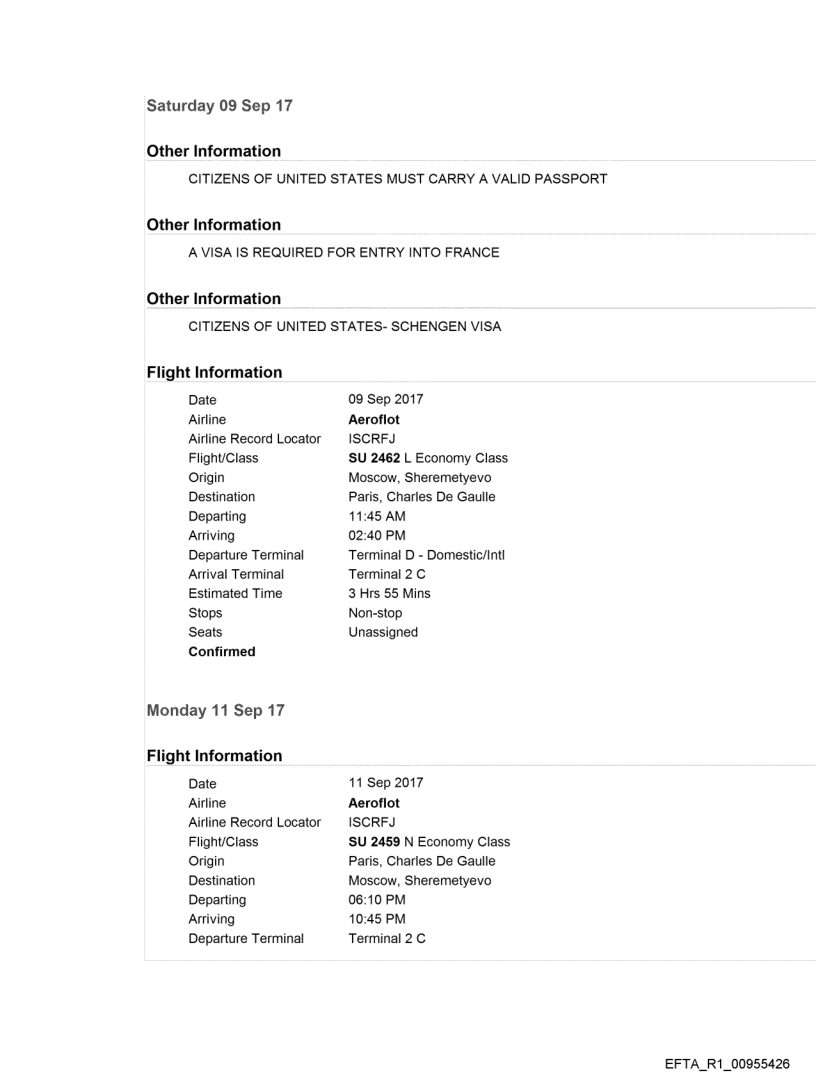 Saturday 09 Sep 17

Other Information

CITIZENS OF UNITED STATES MUST CARRY A VALID PASSPORT

Other Information

A VISA IS REQUIRED FOR ENTRY INTO FRANCE

Other Information

CITIZENS OF UNITED STATES- SCHENGEN VISA

Flight Information

| | |
|---|---|
| Date | 09 Sep 2017 |
| Airline | Aeroflot |
| Airline Record Locator | ISCRFJ |
| Flight/Class | SU 2462 L Economy Class |
| Origin | Moscow, Sheremetyevo |
| Destination | Paris, Charles De Gaulle |
| Departing | 11:45 AM |
| Arriving | 02:40 PM |
| Departure Terminal | Terminal D - Domestic/Intl |
| Arrival Terminal | Terminal 2 C |
| Estimated Time | 3 Hrs 55 Mins |
| Stops | Non-stop |
| Seats | Unassigned |
| Confirmed | |

Monday 11 Sep 17

Flight Information

| | |
|---|---|
| Date | 11 Sep 2017 |
| Airline | Aeroflot |
| Airline Record Locator | ISCRFJ |
| Flight/Class | SU 2459 N Economy Class |
| Origin | Paris, Charles De Gaulle |
| Destination | Moscow, Sheremetyevo |
| Departing | 06:10 PM |
| Arriving | 10:45 PM |
| Departure Terminal | Terminal 2 C |

EFTA_R1_00955426